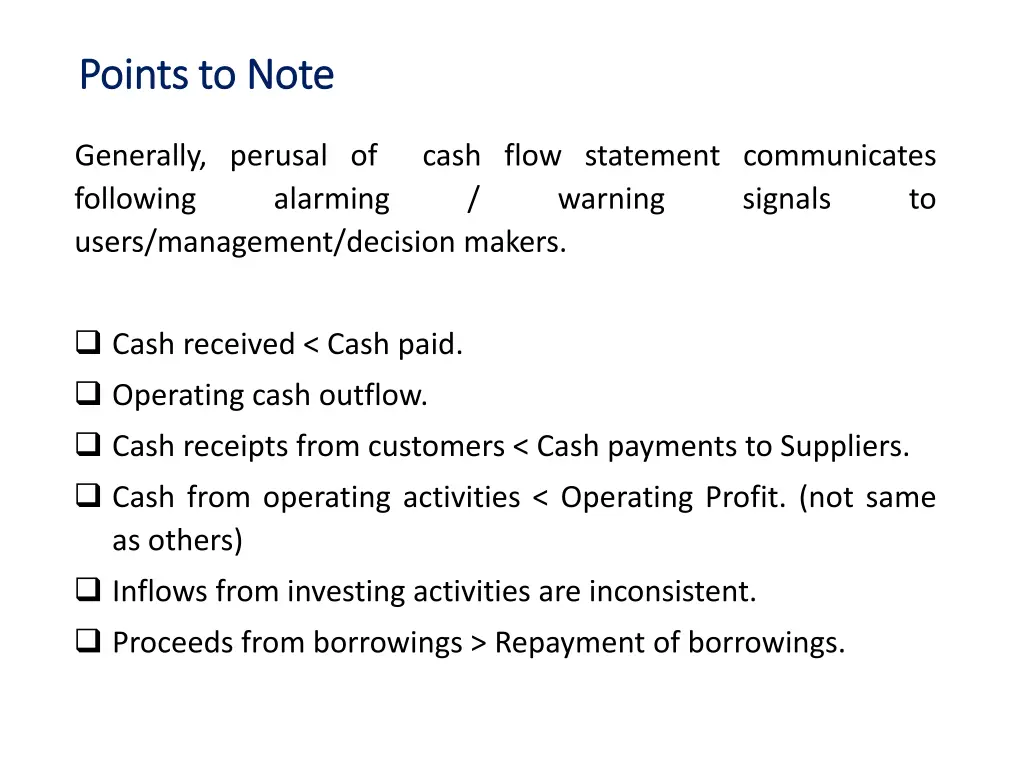 Points to Note

Generally, perusal of cash flow statement communicates following alarming / warning signals to users/management/decision makers.

❑ Cash received < Cash paid.
❑ Operating cash outflow.
❑ Cash receipts from customers < Cash payments to Suppliers.
❑ Cash from operating activities < Operating Profit. (not same as others)
❑ Inflows from investing activities are inconsistent.
❑ Proceeds from borrowings > Repayment of borrowings.